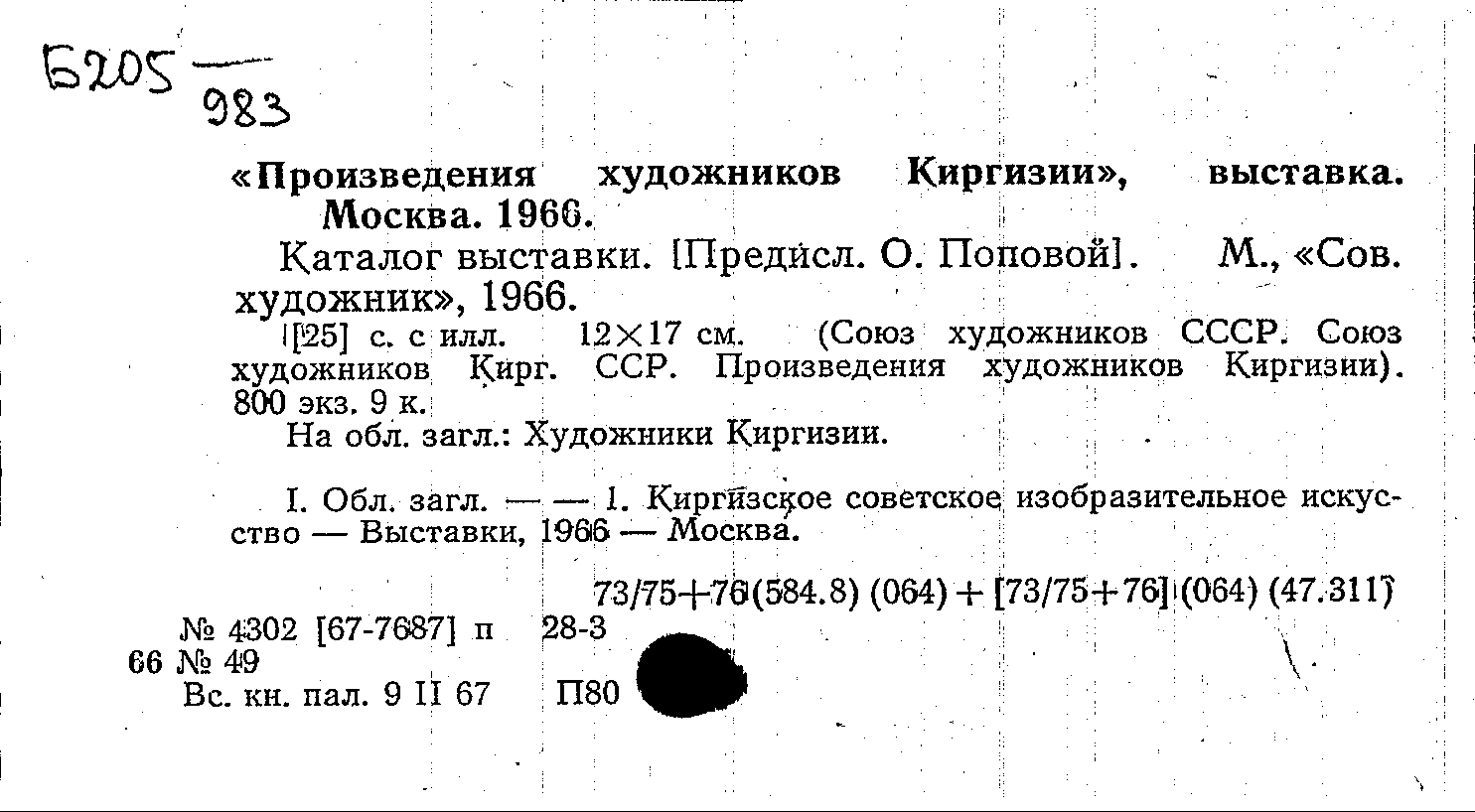 Б205 — 983

«Произведения художников Киргизии», выставка. Москва. 1966.

Каталог выставки. [Предисл. О. Поповой]. М., «Сов. художник», 1966.

[25] с. с илл. 12×17 см. (Союз художников СССР. Союз художников Кирг. ССР. Произведения художников Киргизии). 800 экз. 9 к.

На обл. загл.: Художники Киргизии.

I. Обл. загл. — — 1. Киргизское советское изобразительное искусство — Выставки, 1966 — Москва.

73/75+76(584.8) (064) + [73/75+76] (064) (47.311)

№ 4302 [67-7687] п 28-3
66 № 49
Вс. кн. пал. 9 II 67 П80